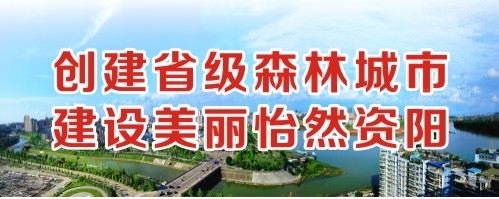 创建省级森林城市
建设美丽怡然资阳